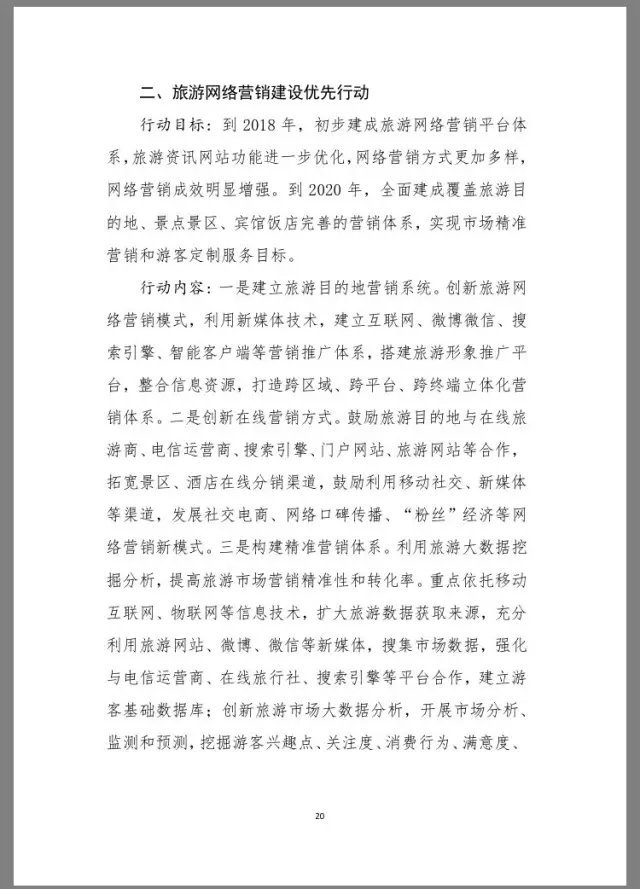 二、旅游网络营销建设优先行动

行动目标：到 2018 年，初步建成旅游网络营销平台体系，旅游资讯网站功能进一步优化，网络营销方式更加多样，网络营销成效明显增强。到 2020 年，全面建成覆盖旅游目的地、景点景区、宾馆饭店完善的营销体系，实现市场精准营销和游客定制服务目标。

行动内容：一是建立旅游目的地营销系统。创新旅游网络营销模式，利用新媒体技术，建立互联网、微博微信、搜索引擎、智能客户端等营销推广体系，搭建旅游形象推广平台，整合信息资源，打造跨区域、跨平台、跨终端立体化营销体系。二是创新在线营销方式。鼓励旅游目的地与在线旅游商、电信运营商、搜索引擎、门户网站、旅游网站等合作，拓宽景区、酒店在线分销渠道，鼓励利用移动社交、新媒体等渠道，发展社交电商、网络口碑传播、“粉丝”经济等网络营销新模式。三是构建精准营销体系。利用旅游大数据挖掘分析，提高旅游市场营销精准性和转化率。重点依托移动互联网、物联网等信息技术，扩大旅游数据获取来源，充分利用旅游网站、微博、微信等新媒体，搜集市场数据，强化与电信运营商、在线旅行社、搜索引擎等平台合作，建立游客基础数据库；创新旅游市场大数据分析，开展市场分析、监测和预测，挖掘游客兴趣点、关注度、消费行为、满意度、

20